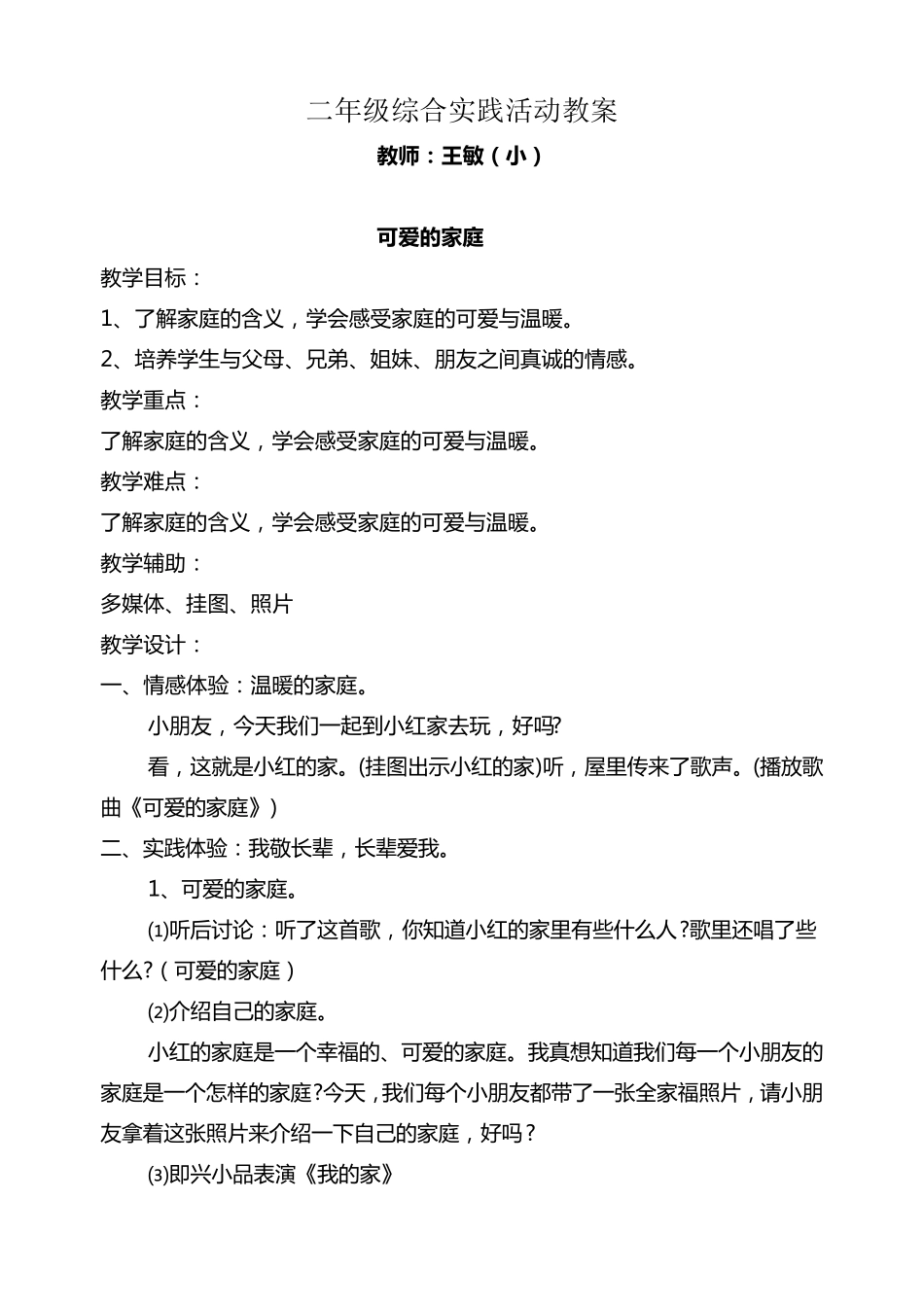 二年级综合实践活动教案

教师：王敏（小）

可爱的家庭

教学目标：

1、了解家庭的含义，学会感受家庭的可爱与温暖。

2、培养学生与父母、兄弟、姐妹、朋友之间真诚的情感。

教学重点：

了解家庭的含义，学会感受家庭的可爱与温暖。

教学难点：

了解家庭的含义，学会感受家庭的可爱与温暖。

教学辅助：

多媒体、挂图、照片

教学设计：

一、情感体验：温暖的家庭。

小朋友，今天我们一起到小红家去玩，好吗?

看，这就是小红的家。(挂图出示小红的家)听，屋里传来了歌声。(播放歌曲《可爱的家庭》)

二、实践体验：我敬长辈，长辈爱我。

1、可爱的家庭。

⑴听后讨论：听了这首歌，你知道小红的家里有些什么人?歌里还唱了些什么?（可爱的家庭）

⑵介绍自己的家庭。

小红的家庭是一个幸福的、可爱的家庭。我真想知道我们每一个小朋友的家庭是一个怎样的家庭?今天，我们每个小朋友都带了一张全家福照片，请小朋友拿着这张照片来介绍一下自己的家庭，好吗？

⑶即兴小品表演《我的家》